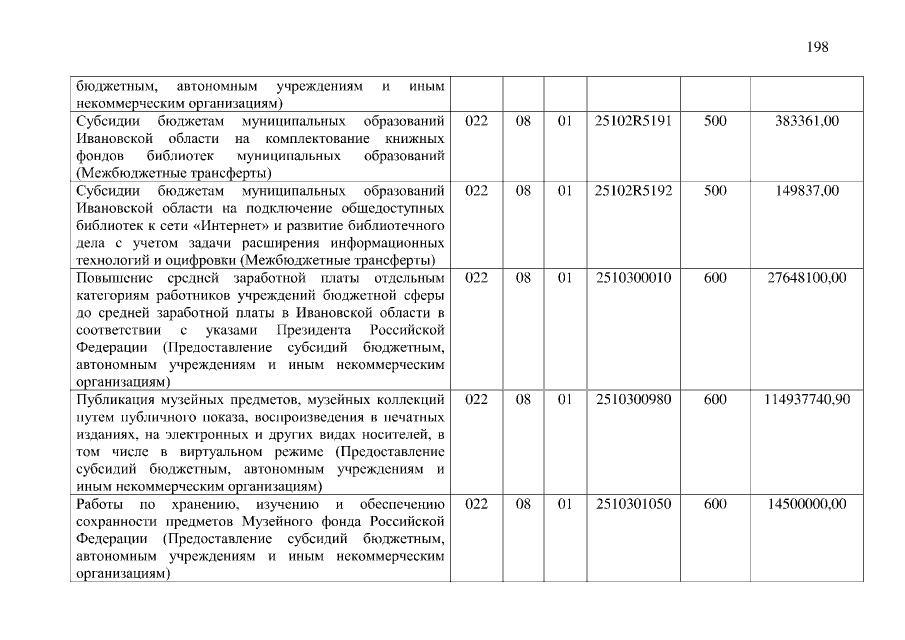 198

| | | | | | | |
|---|---|---|---|---|---|---|
| бюджетным, автономным учреждениям и иным некоммерческим организациям) | | | | | | |
| Субсидии бюджетам муниципальных образований Ивановской области на комплектование книжных фондов библиотек муниципальных образований (Межбюджетные трансферты) | 022 | 08 | 01 | 25102R5191 | 500 | 383361,00 |
| Субсидии бюджетам муниципальных образований Ивановской области на подключение общедоступных библиотек к сети «Интернет» и развитие библиотечного дела с учетом задачи расширения информационных технологий и оцифровки (Межбюджетные трансферты) | 022 | 08 | 01 | 25102R5192 | 500 | 149837,00 |
| Повышение средней заработной платы отдельным категориям работников учреждений бюджетной сферы до средней заработной платы в Ивановской области в соответствии с указами Президента Российской Федерации (Предоставление субсидий бюджетным, автономным учреждениям и иным некоммерческим организациям) | 022 | 08 | 01 | 2510300010 | 600 | 27648100,00 |
| Публикация музейных предметов, музейных коллекций путем публичного показа, воспроизведения в печатных изданиях, на электронных и других видах носителей, в том числе в виртуальном режиме (Предоставление субсидий бюджетным, автономным учреждениям и иным некоммерческим организациям) | 022 | 08 | 01 | 2510300980 | 600 | 114937740,90 |
| Работы по хранению, изучению и обеспечению сохранности предметов Музейного фонда Российской Федерации (Предоставление субсидий бюджетным, автономным учреждениям и иным некоммерческим организациям) | 022 | 08 | 01 | 2510301050 | 600 | 14500000,00 |